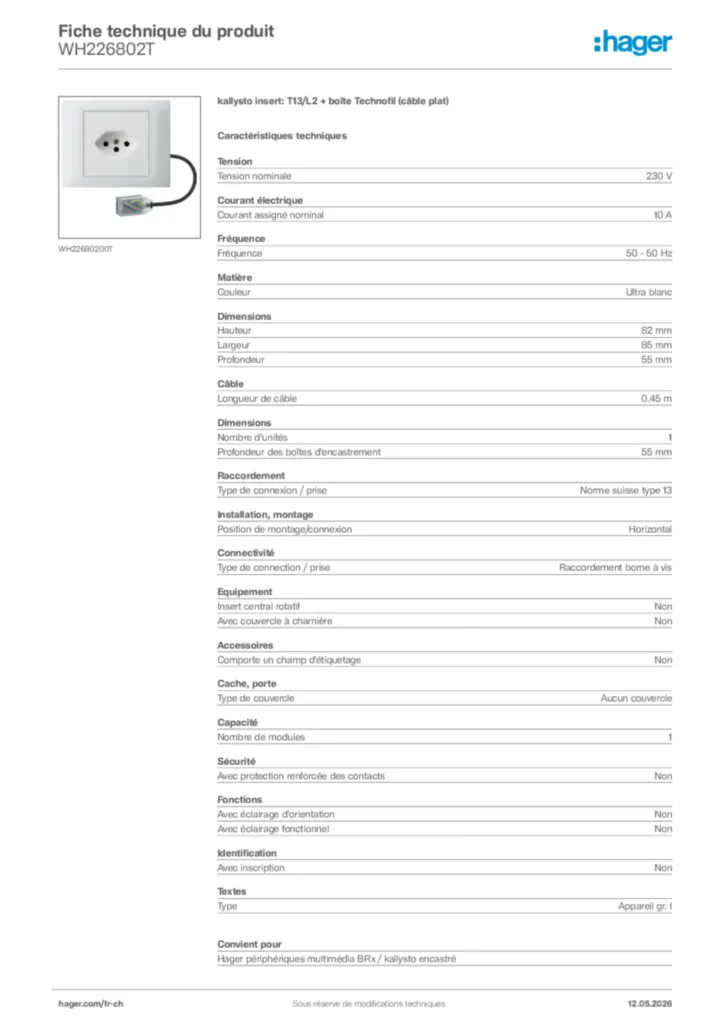 Fiche technique du produit
WH226802T

:hager

WH22680200T

kallysto insert: T13/L2 + boîte Technofil (câble plat)

Caractéristiques techniques

Tension
Tension nominale 230 V

Courant électrique
Courant assigné nominal 10 A

Fréquence
Fréquence 50 - 50 Hz

Matière
Couleur Ultra blanc

Dimensions
Hauteur 82 mm
Largeur 85 mm
Profondeur 55 mm

Câble
Longueur de câble 0.45 m

Dimensions
Nombre d'unités 1
Profondeur des boîtes d'encastrement 55 mm

Raccordement
Type de connexion / prise Norme suisse type 13

Installation, montage
Position de montage/connexion Horizontal

Connectivité
Type de connection / prise Raccordement borne à vis

Equipement
Insert central rotatif Non
Avec couvercle à charnière Non

Accessoires
Comporte un champ d'étiquetage Non

Cache, porte
Type de couvercle Aucun couvercle

Capacité
Nombre de modules 1

Sécurité
Avec protection renforcée des contacts Non

Fonctions
Avec éclairage d'orientation Non
Avec éclairage fonctionnel Non

Identification
Avec inscription Non

Textes
Type Appareil gr. I

Convient pour
Hager périphériques multimédia BRx / kallysto encastré

hager.com/fr-ch
Sous réserve de modifications techniques
12.05.2026